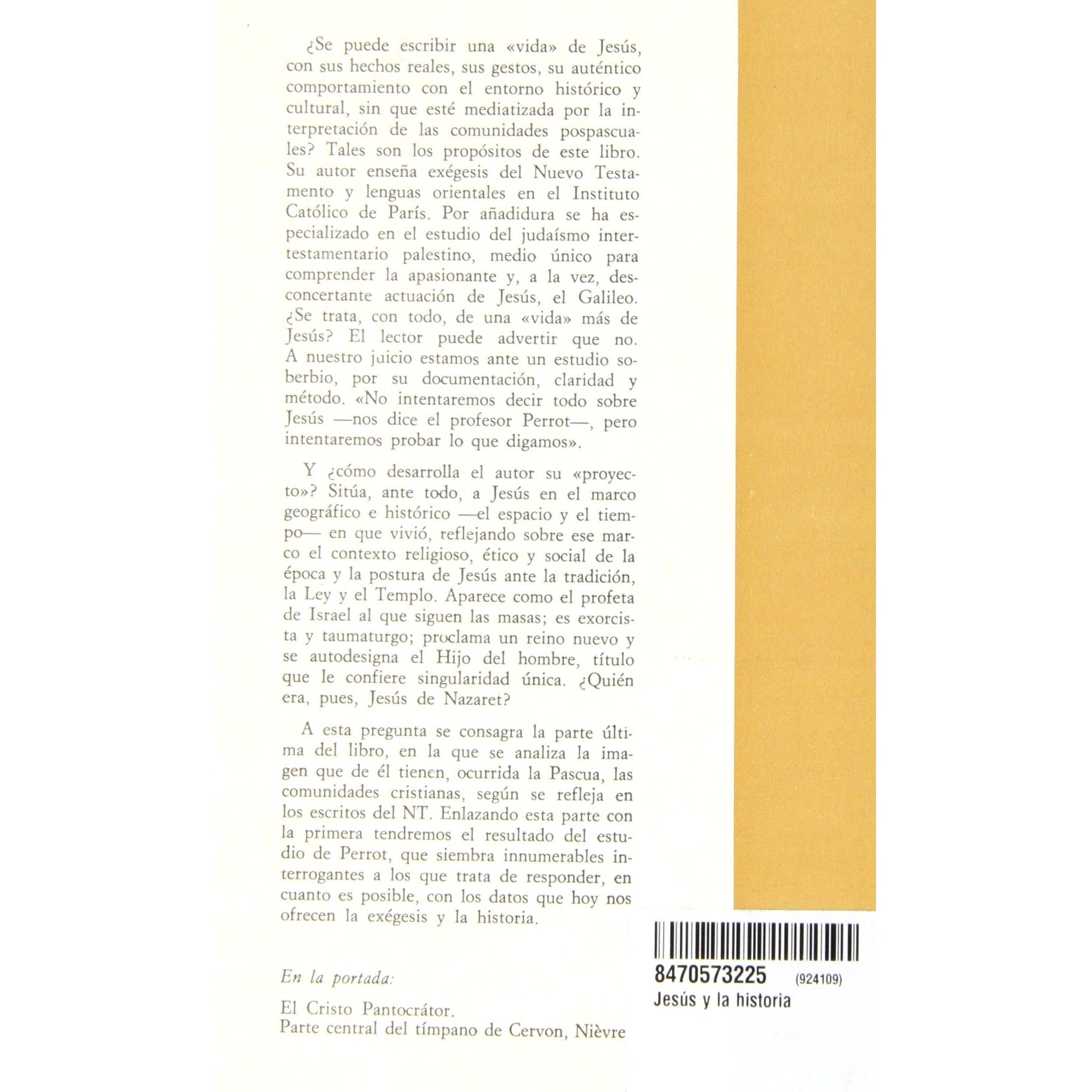 ¿Se puede escribir una «vida» de Jesús, con sus hechos reales, sus gestos, su auténtico comportamiento con el entorno histórico y cultural, sin que esté mediatizada por la interpretación de las comunidades pospascuales? Tales son los propósitos de este libro. Su autor enseña exégesis del Nuevo Testamento y lenguas orientales en el Instituto Católico de París. Por añadidura se ha especializado en el estudio del judaísmo intertestamentario palestino, medio único para comprender la apasionante y, a la vez, desconcertante actuación de Jesús, el Galileo. ¿Se trata, con todo, de una «vida» más de Jesús? El lector puede advertir que no. A nuestro juicio estamos ante un estudio soberbio, por su documentación, claridad y método. «No intentaremos decir todo sobre Jesús —nos dice el profesor Perrot—, pero intentaremos probar lo que digamos».

Y ¿cómo desarrolla el autor su «proyecto»? Sitúa, ante todo, a Jesús en el marco geográfico e histórico —el espacio y el tiempo— en que vivió, reflejando sobre ese marco el contexto religioso, ético y social de la época y la postura de Jesús ante la tradición, la Ley y el Templo. Aparece como el profeta de Israel al que siguen las masas; es exorcista y taumaturgo; proclama un reino nuevo y se autodesigna el Hijo del hombre, título que le confiere singularidad única. ¿Quién era, pues, Jesús de Nazaret?

A esta pregunta se consagra la parte última del libro, en la que se analiza la imagen que de él tienen, ocurrida la Pascua, las comunidades cristianas, según se refleja en los escritos del NT. Enlazando esta parte con la primera tendremos el resultado del estudio de Perrot, que siembra innumerables interrogantes a los que trata de responder, en cuanto es posible, con los datos que hoy nos ofrecen la exégesis y la historia.

En la portada:

El Cristo Pantocrátor.
Parte central del tímpano de Cervon, Nièvre

8470573225 (924109)
Jesús y la historia